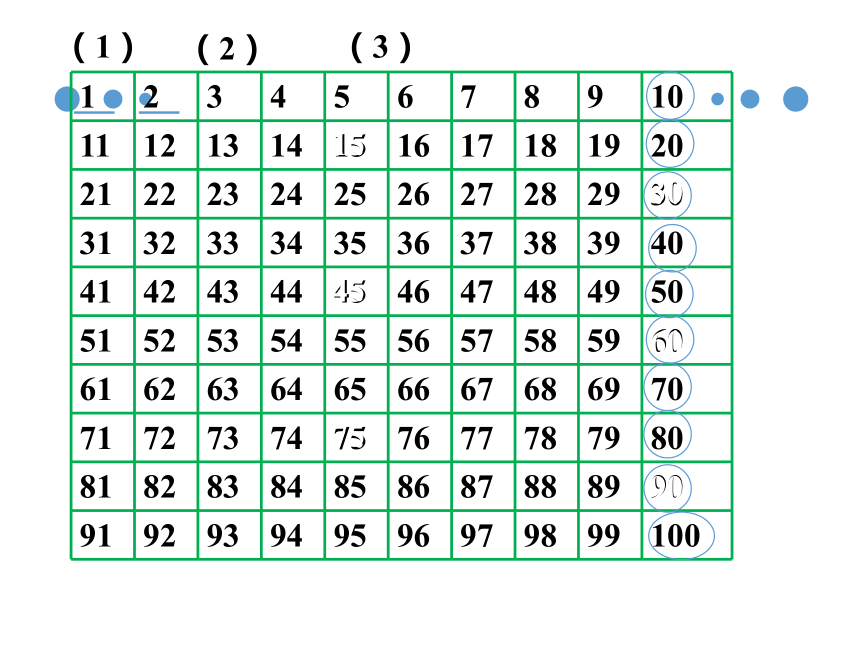 ( 1 ) ( 2 ) ( 3 )

| 1 | 2 | 3 | 4 | 5 | 6 | 7 | 8 | 9 | 10 |
|---|---|---|---|---|---|---|---|---|---|
| 11 | 12 | 13 | 14 | 15 | 16 | 17 | 18 | 19 | 20 |
| 21 | 22 | 23 | 24 | 25 | 26 | 27 | 28 | 29 | 30 |
| 31 | 32 | 33 | 34 | 35 | 36 | 37 | 38 | 39 | 40 |
| 41 | 42 | 43 | 44 | 45 | 46 | 47 | 48 | 49 | 50 |
| 51 | 52 | 53 | 54 | 55 | 56 | 57 | 58 | 59 | 60 |
| 61 | 62 | 63 | 64 | 65 | 66 | 67 | 68 | 69 | 70 |
| 71 | 72 | 73 | 74 | 75 | 76 | 77 | 78 | 79 | 80 |
| 81 | 82 | 83 | 84 | 85 | 86 | 87 | 88 | 89 | 90 |
| 91 | 92 | 93 | 94 | 95 | 96 | 97 | 98 | 99 | 100 |